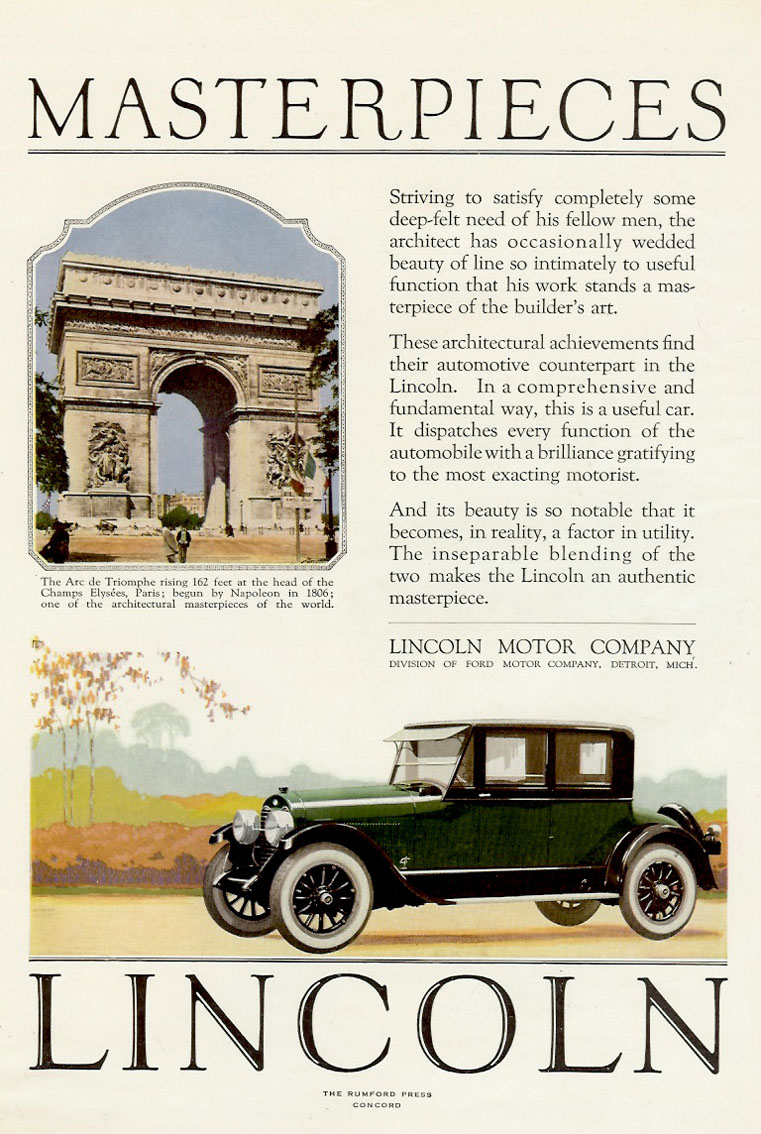 MASTERPIECES

The Arc de Triomphe rising 162 feet at the head of the Champs Elysées, Paris; begun by Napoleon in 1806; one of the architectural masterpieces of the world.

Striving to satisfy completely some deep-felt need of his fellow men, the architect has occasionally wedded beauty of line so intimately to useful function that his work stands a masterpiece of the builder's art.

These architectural achievements find their automotive counterpart in the Lincoln. In a comprehensive and fundamental way, this is a useful car. It dispatches every function of the automobile with a brilliance gratifying to the most exacting motorist.

And its beauty is so notable that it becomes, in reality, a factor in utility. The inseparable blending of the two makes the Lincoln an authentic masterpiece.

LINCOLN MOTOR COMPANY
DIVISION OF FORD MOTOR COMPANY, DETROIT, MICH.

LINCOLN

THE RUMFORD PRESS
CONCORD